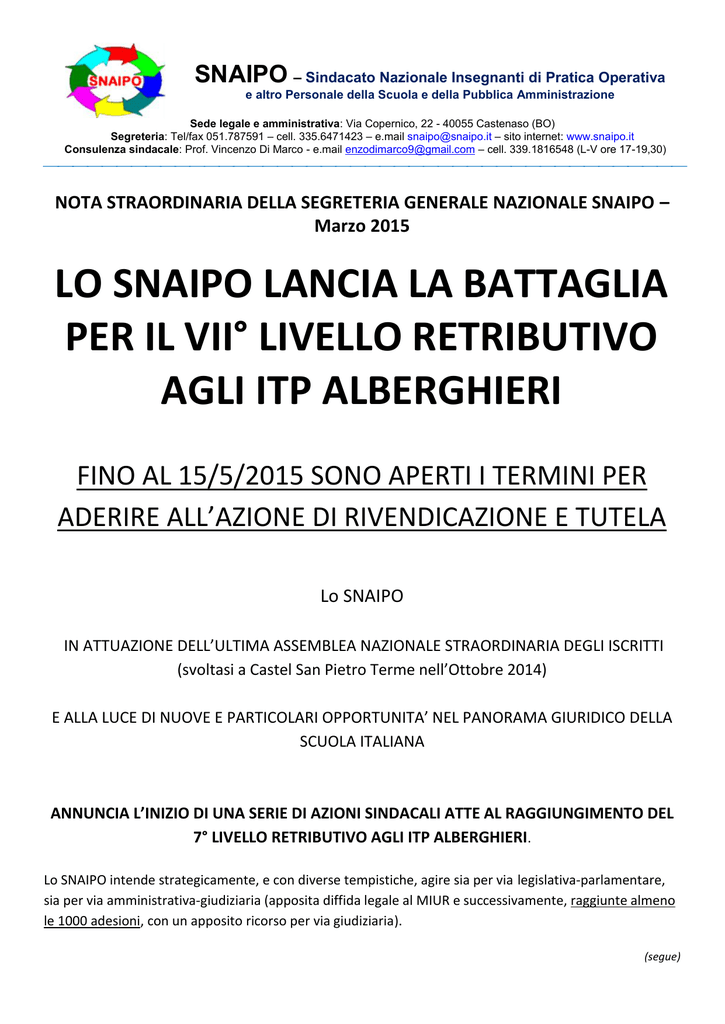 SNAIPO

SNAIPO – Sindacato Nazionale Insegnanti di Pratica Operativa
e altro Personale della Scuola e della Pubblica Amministrazione

Sede legale e amministrativa: Via Copernico, 22 - 40055 Castenaso (BO)
Segreteria: Tel/fax 051.787591 – cell. 335.6471423 – e.mail snaipo@snaipo.it – sito internet: www.snaipo.it
Consulenza sindacale: Prof. Vincenzo Di Marco - e.mail enzodimarco9@gmail.com – cell. 339.1816548 (L-V ore 17-19,30)

NOTA STRAORDINARIA DELLA SEGRETERIA GENERALE NAZIONALE SNAIPO – Marzo 2015

LO SNAIPO LANCIA LA BATTAGLIA PER IL VII° LIVELLO RETRIBUTIVO AGLI ITP ALBERGHIERI

FINO AL 15/5/2015 SONO APERTI I TERMINI PER ADERIRE ALL'AZIONE DI RIVENDICAZIONE E TUTELA

Lo SNAIPO

IN ATTUAZIONE DELL'ULTIMA ASSEMBLEA NAZIONALE STRAORDINARIA DEGLI ISCRITTI (svoltasi a Castel San Pietro Terme nell'Ottobre 2014)

E ALLA LUCE DI NUOVE E PARTICOLARI OPPORTUNITA' NEL PANORAMA GIURIDICO DELLA SCUOLA ITALIANA

ANNUNCIA L'INIZIO DI UNA SERIE DI AZIONI SINDACALI ATTE AL RAGGIUNGIMENTO DEL 7° LIVELLO RETRIBUTIVO AGLI ITP ALBERGHIERI.

Lo SNAIPO intende strategicamente, e con diverse tempistiche, agire sia per via legislativa-parlamentare, sia per via amministrativa-giudiziaria (apposita diffida legale al MIUR e successivamente, raggiunte almeno le 1000 adesioni, con un apposito ricorso per via giudiziaria).

(segue)